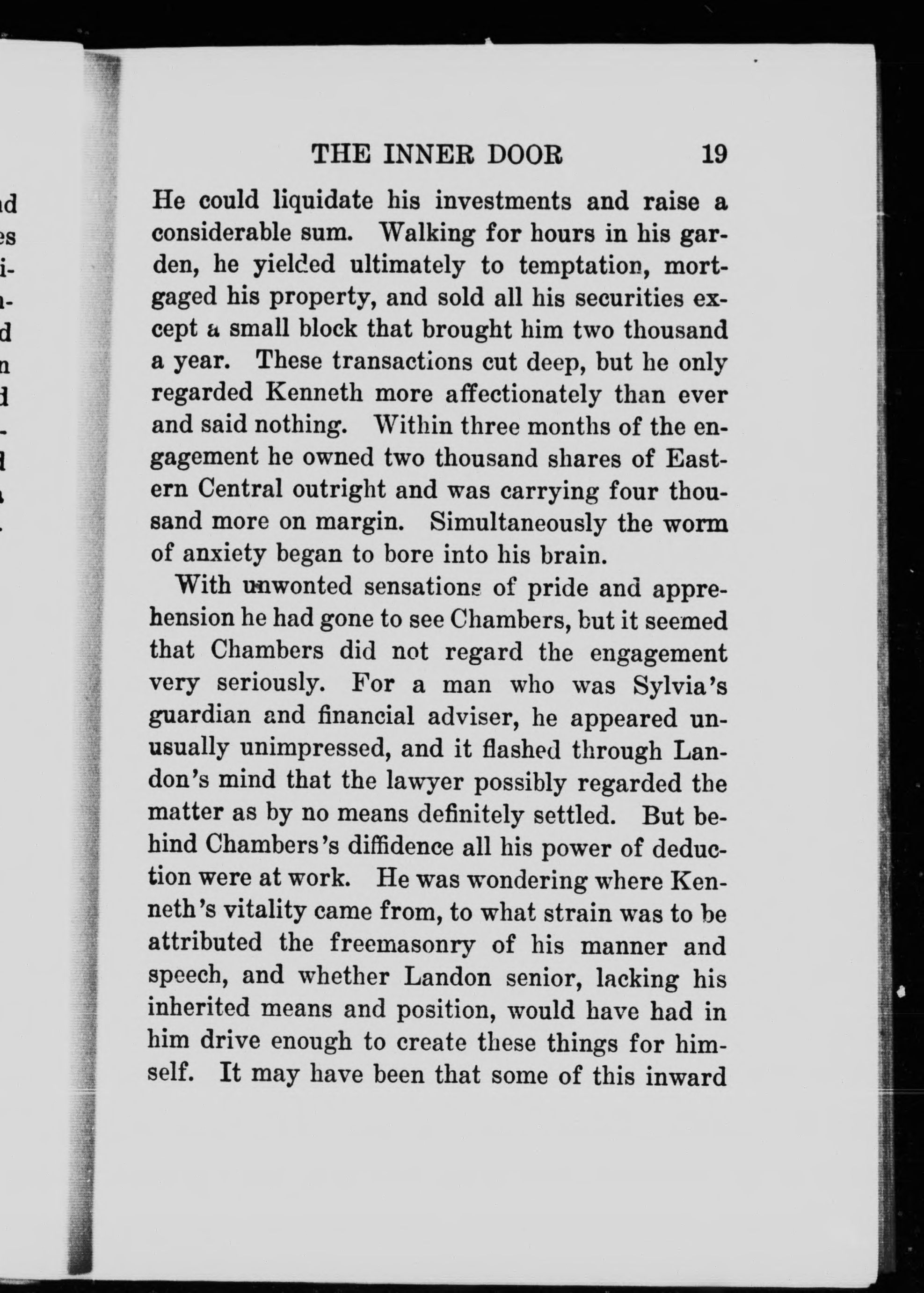 THE INNER DOOR 19

He could liquidate his investments and raise a considerable sum. Walking for hours in his garden, he yielded ultimately to temptation, mortgaged his property, and sold all his securities except a small block that brought him two thousand a year. These transactions cut deep, but he only regarded Kenneth more affectionately than ever and said nothing. Within three months of the engagement he owned two thousand shares of Eastern Central outright and was carrying four thousand more on margin. Simultaneously the worm of anxiety began to bore into his brain.

With unwonted sensations of pride and apprehension he had gone to see Chambers, but it seemed that Chambers did not regard the engagement very seriously. For a man who was Sylvia's guardian and financial adviser, he appeared unusually unimpressed, and it flashed through Landon's mind that the lawyer possibly regarded the matter as by no means definitely settled. But behind Chambers's diffidence all his power of deduction were at work. He was wondering where Kenneth's vitality came from, to what strain was to be attributed the freemasonry of his manner and speech, and whether Landon senior, lacking his inherited means and position, would have had in him drive enough to create these things for himself. It may have been that some of this inward